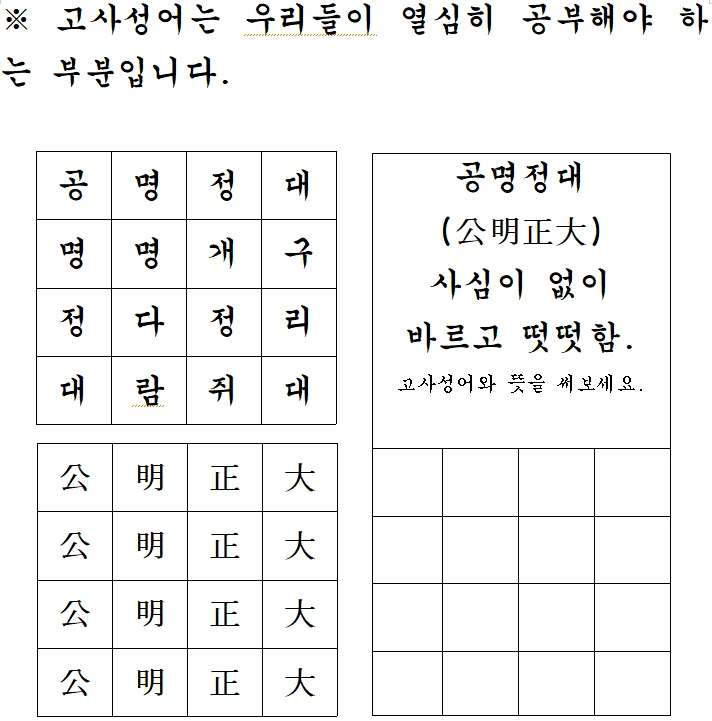 ※ 고사성어는 우리들이 열심히 공부해야 하는 부분입니다.

| 공 | 명 | 정 | 대 |
|---|---|---|---|
| 명 | 명 | 개 | 구 |
| 정 | 다 | 정 | 리 |
| 대 | 람 | 쥐 | 대 |

| 公 | 明 | 正 | 大 |
|---|---|---|---|
| 公 | 明 | 正 | 大 |
| 公 | 明 | 正 | 大 |
| 公 | 明 | 正 | 大 |

공명정대
(公明正大)
사심이 없이 바르고 떳떳함.
고사성어와 뜻을 써보세요.